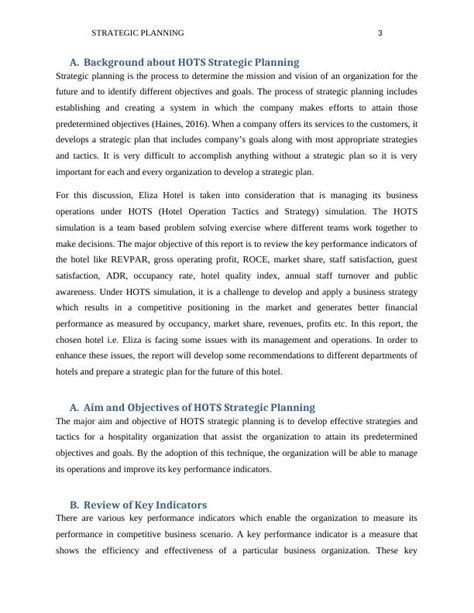 STRATEGIC PLANNING 3

A. Background about HOTS Strategic Planning

Strategic planning is the process to determine the mission and vision of an organization for the future and to identify different objectives and goals. The process of strategic planning includes establishing and creating a system in which the company makes efforts to attain those predetermined objectives (Haines, 2016). When a company offers its services to the customers, it develops a strategic plan that includes company's goals along with most appropriate strategies and tactics. It is very difficult to accomplish anything without a strategic plan so it is very important for each and every organization to develop a strategic plan.

For this discussion, Eliza Hotel is taken into consideration that is managing its business operations under HOTS (Hotel Operation Tactics and Strategy) simulation. The HOTS simulation is a team based problem solving exercise where different teams work together to make decisions. The major objective of this report is to review the key performance indicators of the hotel like REVPAR, gross operating profit, ROCE, market share, staff satisfaction, guest satisfaction, ADR, occupancy rate, hotel quality index, annual staff turnover and public awareness. Under HOTS simulation, it is a challenge to develop and apply a business strategy which results in a competitive positioning in the market and generates better financial performance as measured by occupancy, market share, revenues, profits etc. In this report, the chosen hotel i.e. Eliza is facing some issues with its management and operations. In order to enhance these issues, the report will develop some recommendations to different departments of hotels and prepare a strategic plan for the future of this hotel.

A. Aim and Objectives of HOTS Strategic Planning

The major aim and objective of HOTS strategic planning is to develop effective strategies and tactics for a hospitality organization that assist the organization to attain its predetermined objectives and goals. By the adoption of this technique, the organization will be able to manage its operations and improve its key performance indicators.

B. Review of Key Indicators

There are various key performance indicators which enable the organization to measure its performance in competitive business scenario. A key performance indicator is a measure that shows the efficiency and effectiveness of a particular business organization. These key